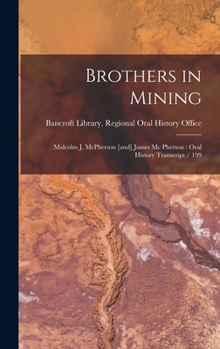 Brothers in Mining

Bancroft Library. Regional Oral History Office

Malcolm J. McPherson [and] James Mc Pherson : Oral History Transcript / 199